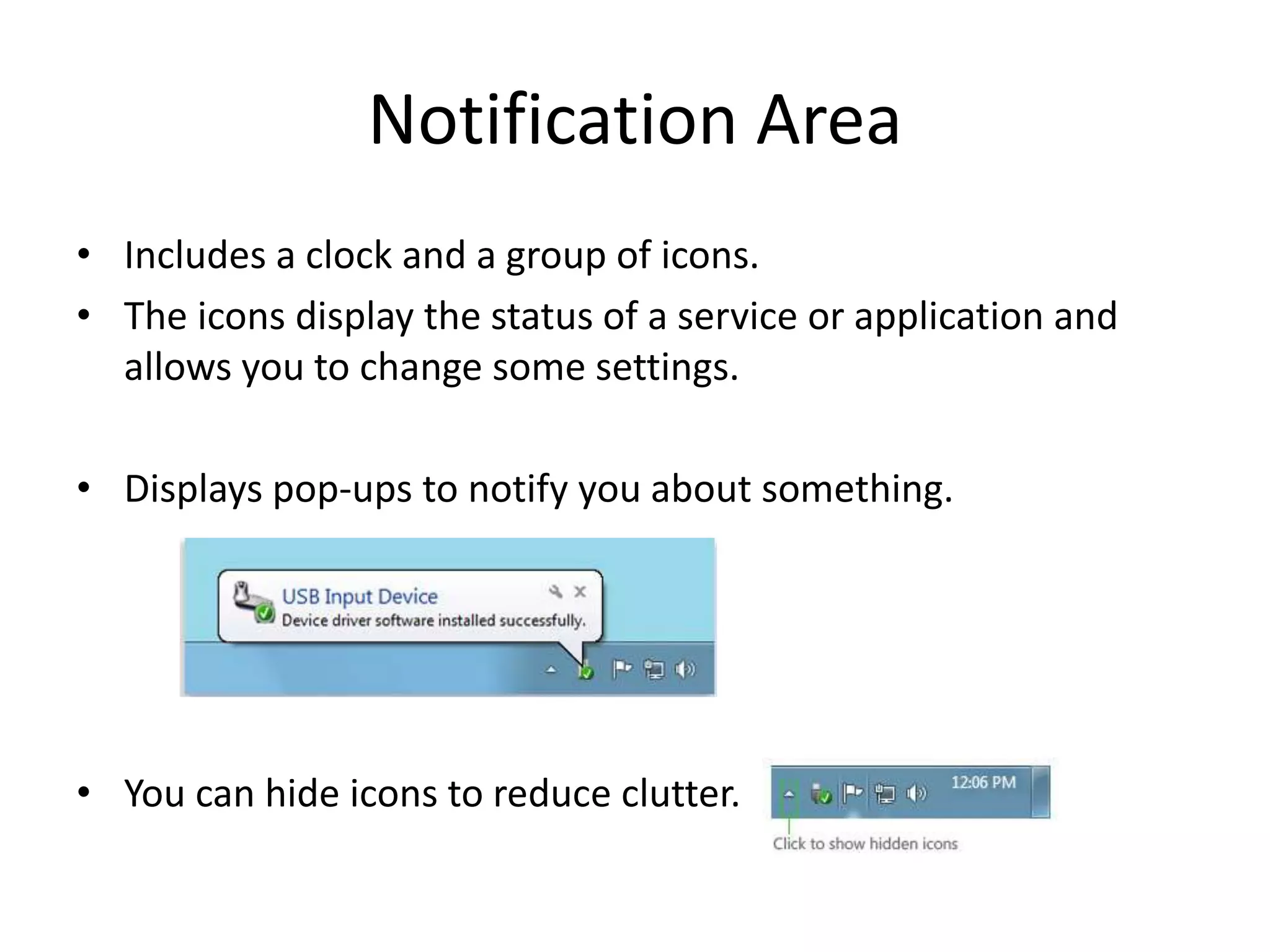 Notification Area

• Includes a clock and a group of icons.
• The icons display the status of a service or application and allows you to change some settings.

• Displays pop-ups to notify you about something.

USB Input Device
Device driver software installed successfully.

• You can hide icons to reduce clutter.

12:06 PM
Click to show hidden icons